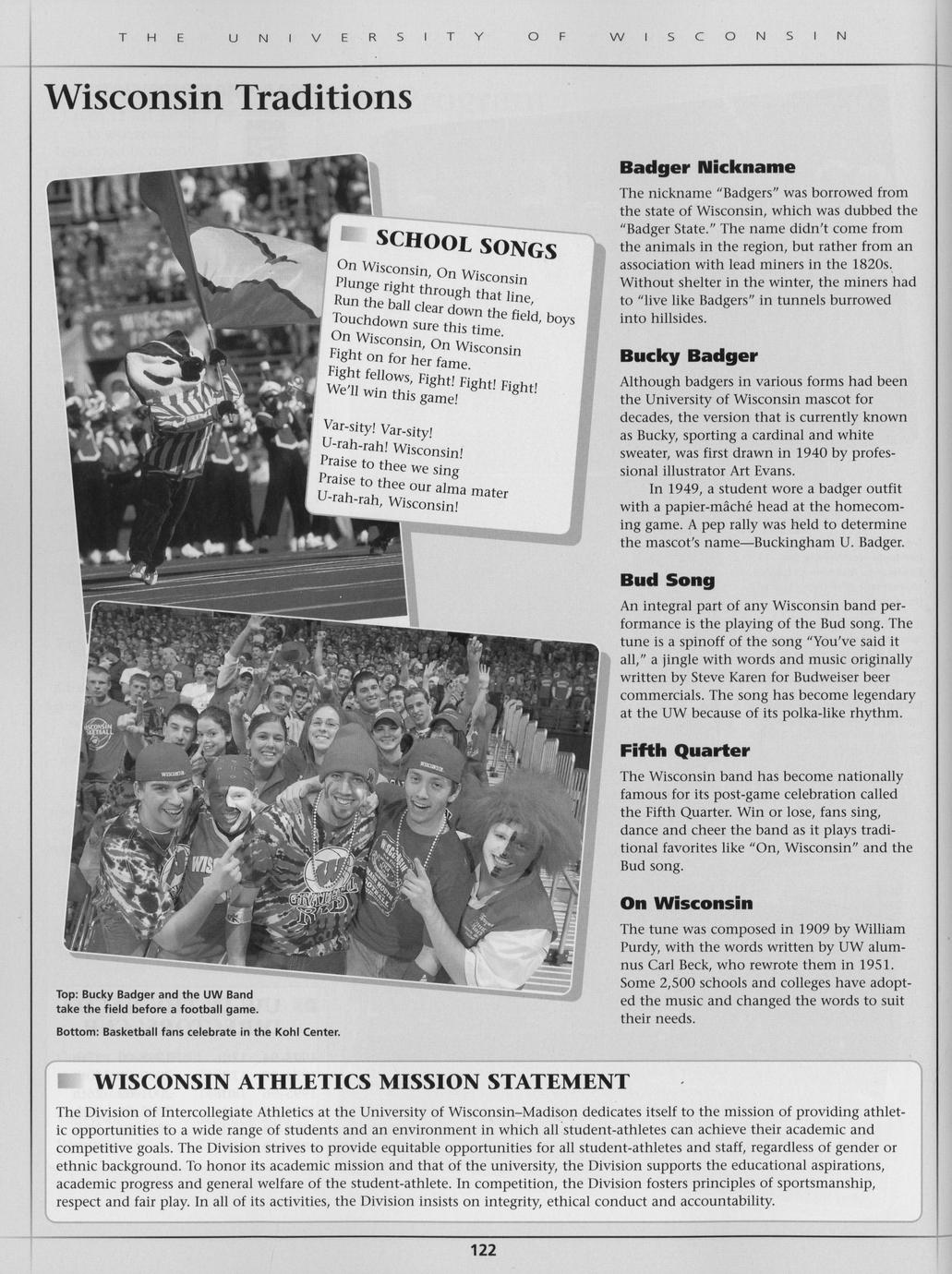 THE UNIVERSITY OF WISCONSIN

Wisconsin Traditions

SCHOOL SONGS

On Wisconsin, On Wisconsin
Plunge right through that line,
Run the ball clear down the field, boys
Touchdown sure this time.
On Wisconsin, On Wisconsin
Fight on for her fame.
Fight fellows, Fight! Fight! Fight!
We'll win this game!

Var-sity! Var-sity!
U-rah-rah! Wisconsin!
Praise to thee we sing
Praise to thee our alma mater
U-rah-rah, Wisconsin!

Top: Bucky Badger and the UW Band take the field before a football game.

Bottom: Basketball fans celebrate in the Kohl Center.

Badger Nickname

The nickname "Badgers" was borrowed from the state of Wisconsin, which was dubbed the "Badger State." The name didn't come from the animals in the region, but rather from an association with lead miners in the 1820s. Without shelter in the winter, the miners had to "live like Badgers" in tunnels burrowed into hillsides.

Bucky Badger

Although badgers in various forms had been the University of Wisconsin mascot for decades, the version that is currently known as Bucky, sporting a cardinal and white sweater, was first drawn in 1940 by professional illustrator Art Evans.

In 1949, a student wore a badger outfit with a papier-mâché head at the homecoming game. A pep rally was held to determine the mascot's name—Buckingham U. Badger.

Bud Song

An integral part of any Wisconsin band performance is the playing of the Bud song. The tune is a spinoff of the song "You've said it all," a jingle with words and music originally written by Steve Karen for Budweiser beer commercials. The song has become legendary at the UW because of its polka-like rhythm.

Fifth Quarter

The Wisconsin band has become nationally famous for its post-game celebration called the Fifth Quarter. Win or lose, fans sing, dance and cheer the band as it plays traditional favorites like "On, Wisconsin" and the Bud song.

On Wisconsin

The tune was composed in 1909 by William Purdy, with the words written by UW alumnus Carl Beck, who rewrote them in 1951. Some 2,500 schools and colleges have adopted the music and changed the words to suit their needs.

WISCONSIN ATHLETICS MISSION STATEMENT

The Division of Intercollegiate Athletics at the University of Wisconsin–Madison dedicates itself to the mission of providing athletic opportunities to a wide range of students and an environment in which all student-athletes can achieve their academic and competitive goals. The Division strives to provide equitable opportunities for all student-athletes and staff, regardless of gender or ethnic background. To honor its academic mission and that of the university, the Division supports the educational aspirations, academic progress and general welfare of the student-athlete. In competition, the Division fosters principles of sportsmanship, respect and fair play. In all of its activities, the Division insists on integrity, ethical conduct and accountability.

122